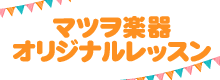 マツヲ楽器
オリジナルレッスン